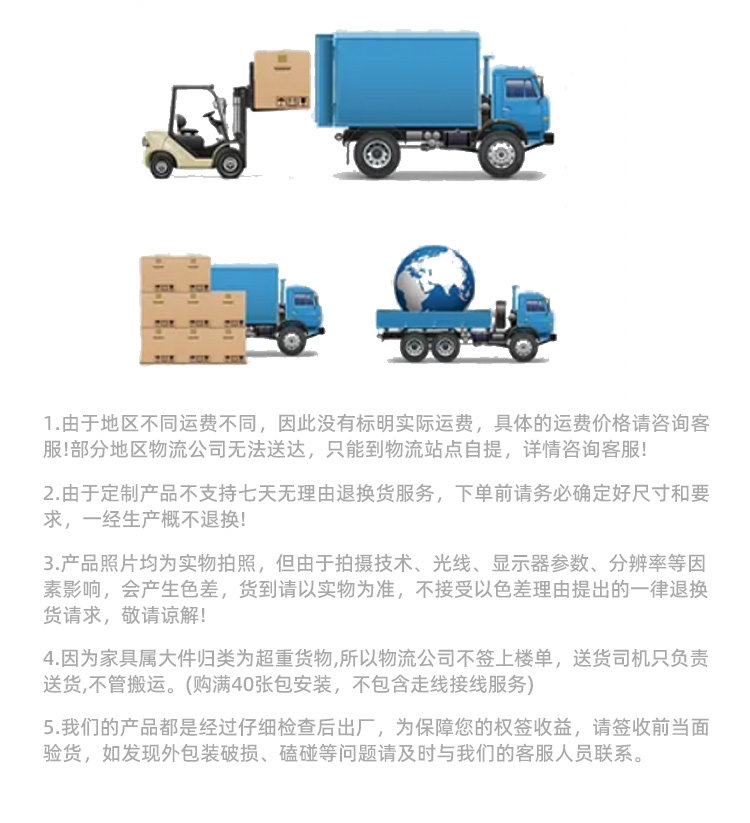 1.由于地区不同运费不同，因此没有标明实际运费，具体的运费价格请咨询客服!部分地区物流公司无法送达，只能到物流站点自提，详情咨询客服!

2.由于定制产品不支持七天无理由退换货服务，下单前请务必确定好尺寸和要求，一经生产概不退换!

3.产品照片均为实物拍照，但由于拍摄技术、光线、显示器参数、分辨率等因素影响，会产生色差，货到请以实物为准，不接受以色差理由提出的一律退换货请求，敬请谅解!

4.因为家具属大件归类为超重货物,所以物流公司不签上楼单，送货司机只负责送货,不管搬运。(购满40张包安装，不包含走线接线服务)

5.我们的产品都是经过仔细检查后出厂，为保障您的权签收益，请签收前当面验货，如发现外包装破损、磕碰等问题请及时与我们的客服人员联系。